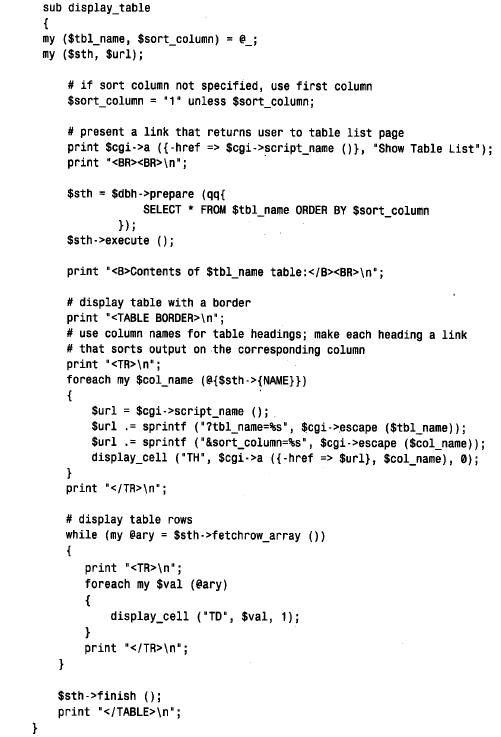 sub display_table
{
my ($tbl_name, $sort_column) = @_;
my ($sth, $url);

    # if sort column not specified, use first column
    $sort_column = "1" unless $sort_column;

    # present a link that returns user to table list page
    print $cgi->a ({-href => $cgi->script_name ()}, "Show Table List");
    print "<BR><BR>\n";

    $sth = $dbh->prepare (qq{
                SELECT * FROM $tbl_name ORDER BY $sort_column
            });
    $sth->execute ();

    print "<B>Contents of $tbl_name table:</B><BR>\n";

    # display table with a border
    print "<TABLE BORDER>\n";
    # use column names for table headings; make each heading a link
    # that sorts output on the corresponding column
    print "<TR>\n";
    foreach my $col_name (@{$sth->{NAME}})
    {
        $url = $cgi->script_name ();
        $url .= sprintf ("?tbl_name=%s", $cgi->escape ($tbl_name));
        $url .= sprintf ("&sort_column=%s", $cgi->escape ($col_name));
        display_cell ("TH", $cgi->a ({-href => $url}, $col_name), 0);
    }
    print "</TR>\n";

    # display table rows
    while (my @ary = $sth->fetchrow_array ())
    {
        print "<TR>\n";
        foreach my $val (@ary)
        {
            display_cell ("TD", $val, 1);
        }
        print "</TR>\n";
    }

    $sth->finish ();
    print "</TABLE>\n";
}